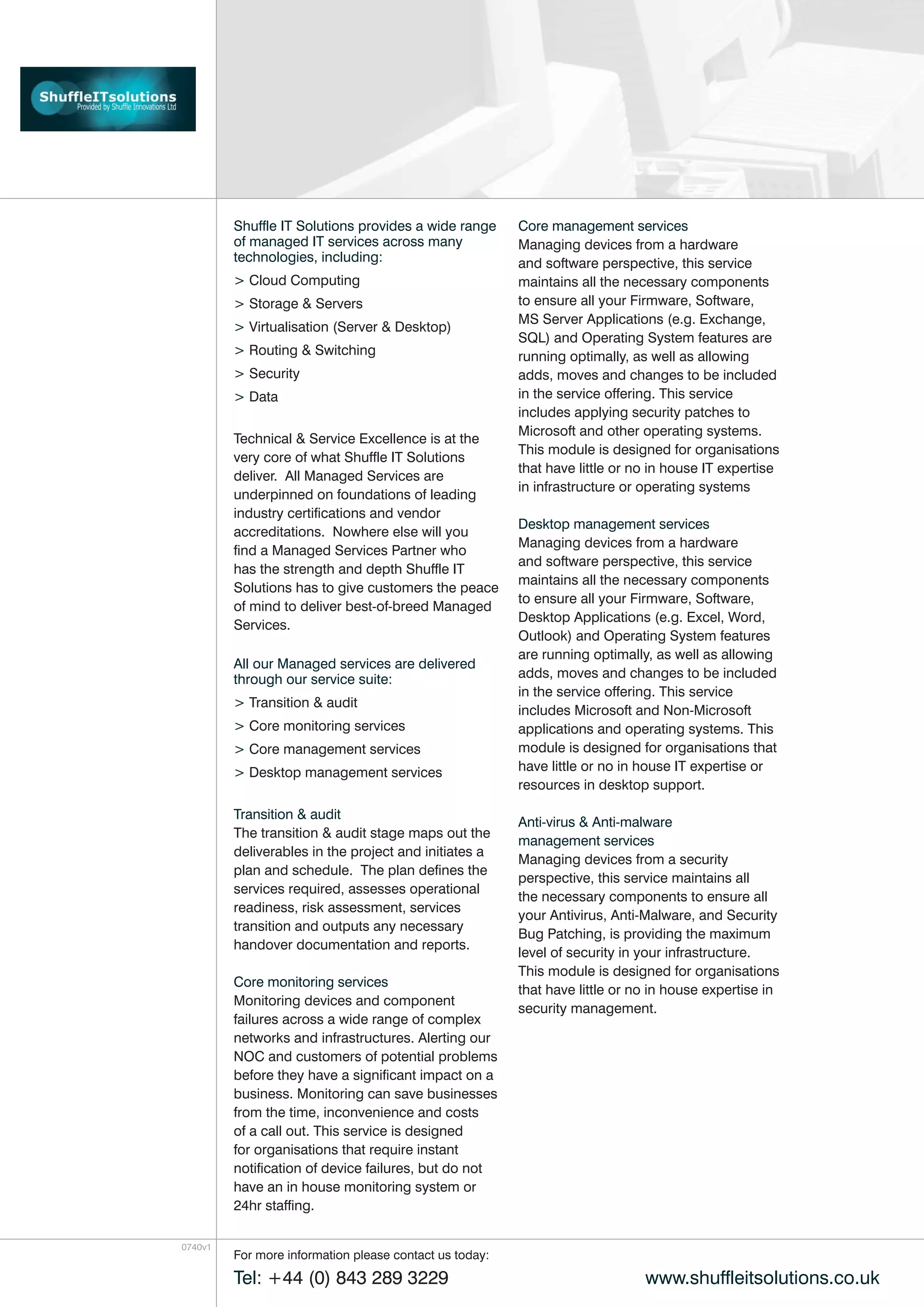 ShuffleITsolutions
Provided by Shuffle Innovations Ltd

Shuffle IT Solutions provides a wide range of managed IT services across many technologies, including:
> Cloud Computing
> Storage & Servers
> Virtualisation (Server & Desktop)
> Routing & Switching
> Security
> Data

Technical & Service Excellence is at the very core of what Shuffle IT Solutions deliver. All Managed Services are underpinned on foundations of leading industry certifications and vendor accreditations. Nowhere else will you find a Managed Services Partner who has the strength and depth Shuffle IT Solutions has to give customers the peace of mind to deliver best-of-breed Managed Services.

All our Managed services are delivered through our service suite:
> Transition & audit
> Core monitoring services
> Core management services
> Desktop management services

Transition & audit
The transition & audit stage maps out the deliverables in the project and initiates a plan and schedule. The plan defines the services required, assesses operational readiness, risk assessment, services transition and outputs any necessary handover documentation and reports.

Core monitoring services
Monitoring devices and component failures across a wide range of complex networks and infrastructures. Alerting our NOC and customers of potential problems before they have a significant impact on a business. Monitoring can save businesses from the time, inconvenience and costs of a call out. This service is designed for organisations that require instant notification of device failures, but do not have an in house monitoring system or 24hr staffing.

Core management services
Managing devices from a hardware and software perspective, this service maintains all the necessary components to ensure all your Firmware, Software, MS Server Applications (e.g. Exchange, SQL) and Operating System features are running optimally, as well as allowing adds, moves and changes to be included in the service offering. This service includes applying security patches to Microsoft and other operating systems. This module is designed for organisations that have little or no in house IT expertise in infrastructure or operating systems

Desktop management services
Managing devices from a hardware and software perspective, this service maintains all the necessary components to ensure all your Firmware, Software, Desktop Applications (e.g. Excel, Word, Outlook) and Operating System features are running optimally, as well as allowing adds, moves and changes to be included in the service offering. This service includes Microsoft and Non-Microsoft applications and operating systems. This module is designed for organisations that have little or no in house IT expertise or resources in desktop support.

Anti-virus & Anti-malware management services
Managing devices from a security perspective, this service maintains all the necessary components to ensure all your Antivirus, Anti-Malware, and Security Bug Patching, is providing the maximum level of security in your infrastructure. This module is designed for organisations that have little or no in house expertise in security management.

0740v1

For more information please contact us today:
Tel: +44 (0) 843 289 3229
www.shuffleitsolutions.co.uk